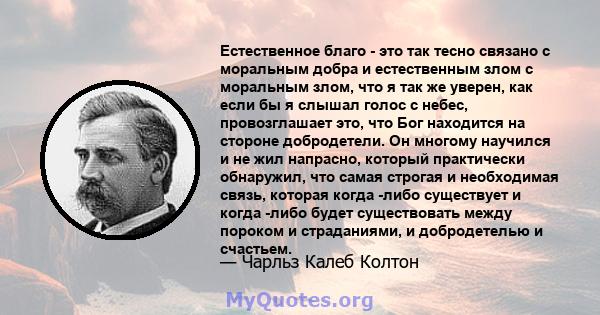 Естественное благо - это так тесно связано с моральным добра и естественным злом с моральным злом, что я так же уверен, как если бы я слышал голос с небес, провозглашает это, что Бог находится на стороне добродетели. Он многому научился и не жил напрасно, который практически обнаружил, что самая строгая и необходимая связь, которая когда -либо существует и когда -либо будет существовать между пороком и страданиями, и добродетелью и счастьем.
— Чарльз Калеб Колтон

MyQuotes.org